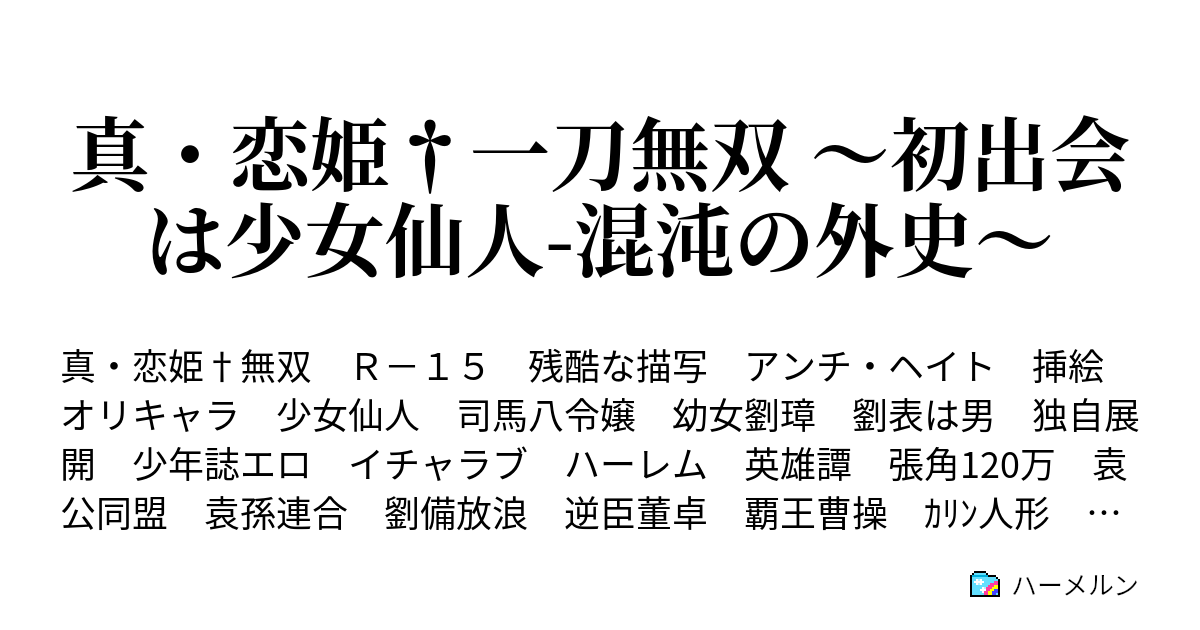 真・恋姫†一刀無双 ～初出会は少女仙人-混沌の外史～

真・恋姫†無双　Ｒ－１５　残酷な描写　アンチ・ヘイト　挿絵　オリキャラ　少女仙人　司馬八令嬢　幼女劉璋　劉表は男　独自展開　少年誌エロ　イチャラブ　ハーレム　英雄譚　張角120万　袁公同盟　袁孫連合　劉備放浪　逆臣董卓　覇王曹操　ｶﾘﾝ人形　…

ハーメルン